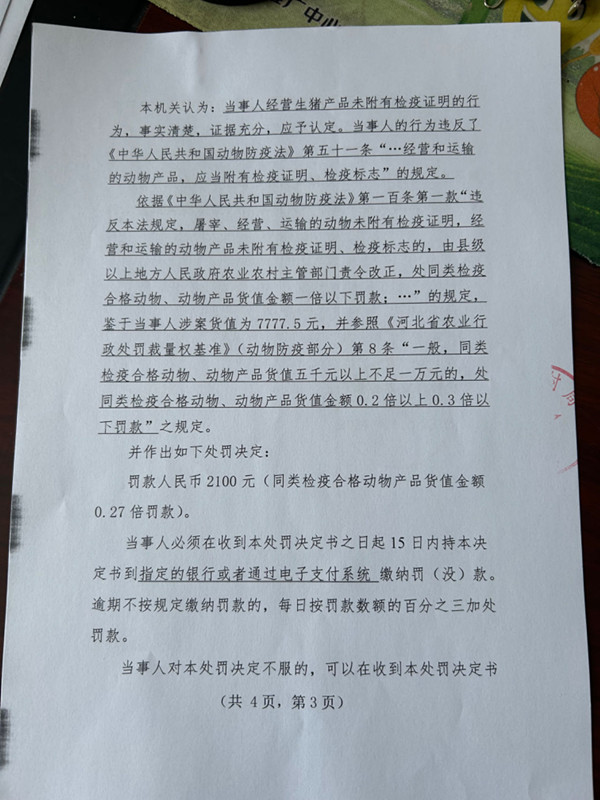 本机关认为：当事人经营生猪产品未附有检疫证明的行为，事实清楚，证据充分，应予认定。当事人的行为违反了《中华人民共和国动物防疫法》第五十一条“…经营和运输的动物产品，应当附有检疫证明、检疫标志”的规定。

依据《中华人民共和国动物防疫法》第一百条第一款“违反本法规定，屠宰、经营、运输的动物未附有检疫证明，经营和运输的动物产品未附有检疫证明、检疫标志的，由县级以上地方人民政府农业农村主管部门责令改正，处同类检疫合格动物、动物产品货值金额一倍以下罚款；…”的规定，鉴于当事人涉案货值为7777.5元，并参照《河北省农业行政处罚裁量权基准》（动物防疫部分）第8条“一般，同类检疫合格动物、动物产品货值五千元以上不足一万元的，处同类检疫合格动物、动物产品货值金额0.2倍以上0.3倍以下罚款”之规定。

并作出如下处罚决定：

罚款人民币2100元（同类检疫合格动物产品货值金额0.27倍罚款）。

当事人必须在收到本处罚决定书之日起15日内持本决定书到指定的银行或者通过电子支付系统 缴纳罚（没）款。逾期不按规定缴纳罚款的，每日按罚款数额的百分之三加处罚款。

当事人对本处罚决定不服的，可以在收到本处罚决定书

（共 4页，第3页）